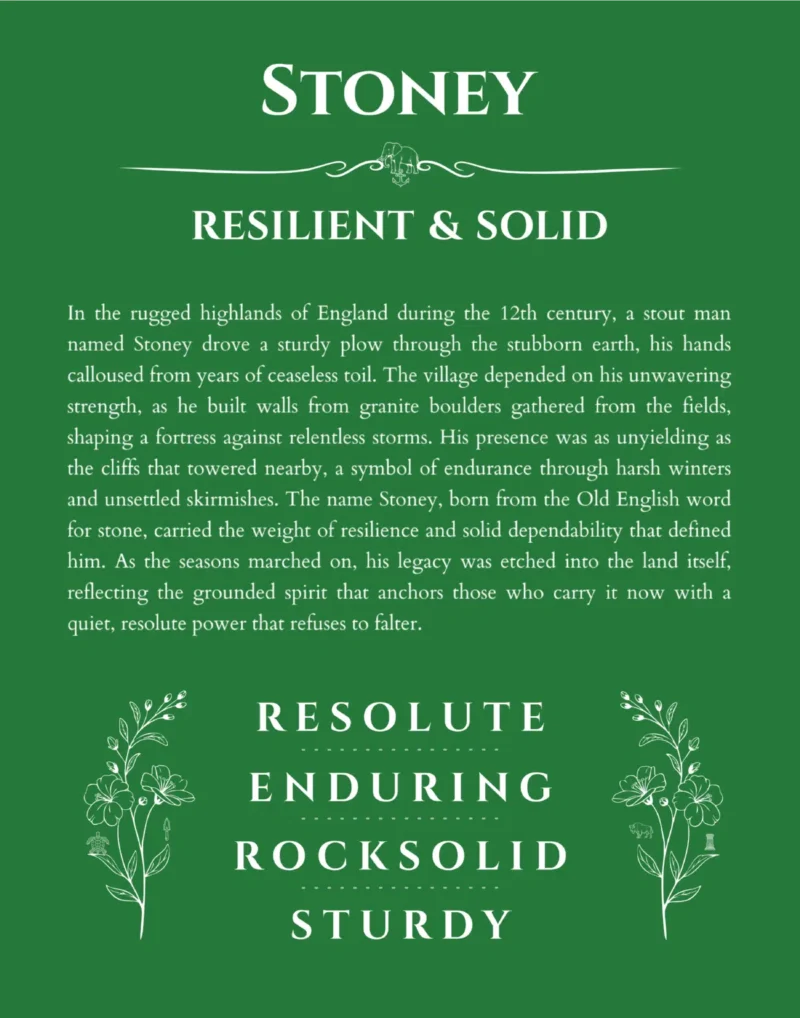 STONEY

RESILIENT & SOLID

In the rugged highlands of England during the 12th century, a stout man named Stoney drove a sturdy plow through the stubborn earth, his hands calloused from years of ceaseless toil. The village depended on his unwavering strength, as he built walls from granite boulders gathered from the fields, shaping a fortress against relentless storms. His presence was as unyielding as the cliffs that towered nearby, a symbol of endurance through harsh winters and unsettled skirmishes. The name Stoney, born from the Old English word for stone, carried the weight of resilience and solid dependability that defined him. As the seasons marched on, his legacy was etched into the land itself, reflecting the grounded spirit that anchors those who carry it now with a quiet, resolute power that refuses to falter.

RESOLUTE

ENDURING

ROCKSOLID

STURDY